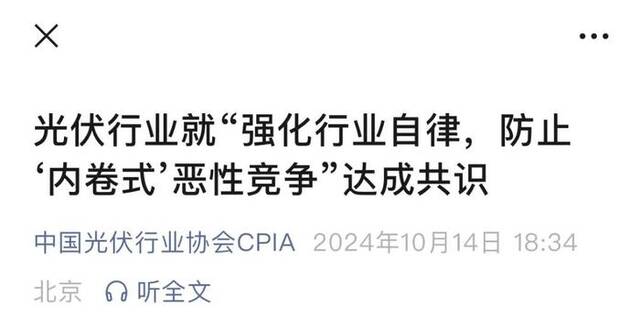 光伏行业就“强化行业自律，防止‘内卷式’恶性竞争”达成共识

中国光伏行业协会CPIA 2024年10月14日 18:34

北京 听全文